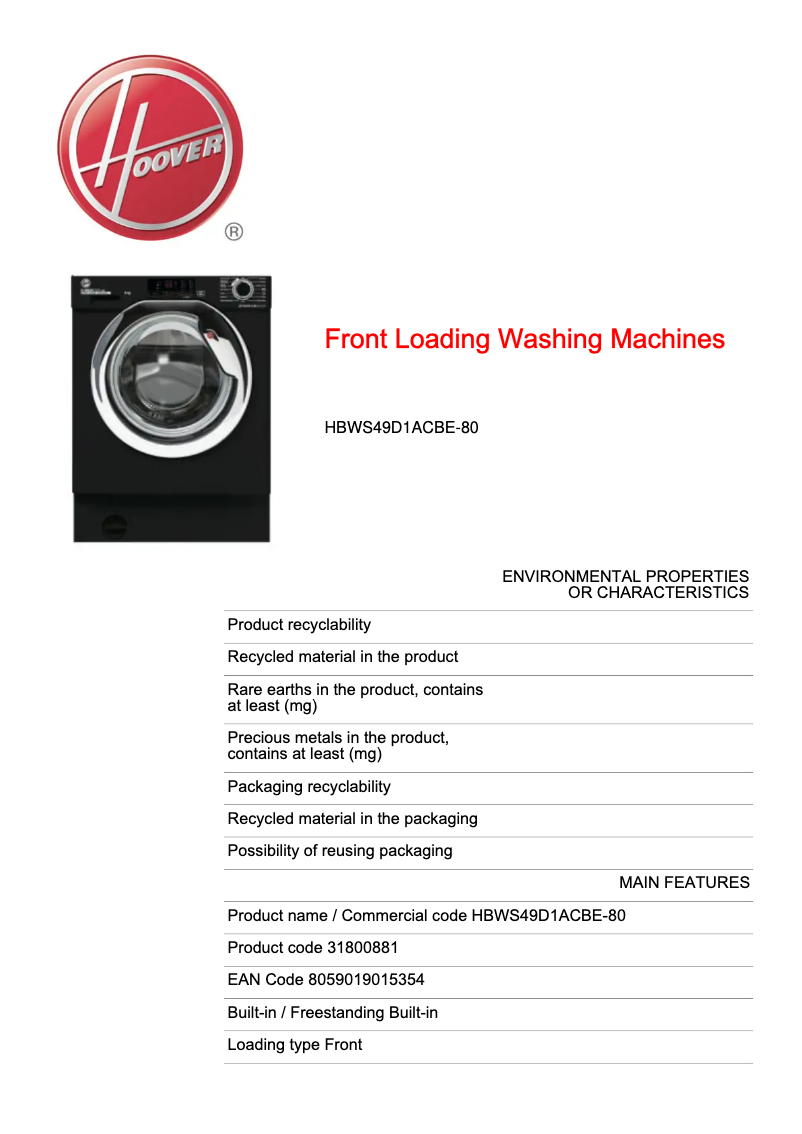 HOOVER
®

Front Loading Washing Machines

HBWS49D1ACBE-80

ENVIRONMENTAL PROPERTIES OR CHARACTERISTICS

Product recyclability

Recycled material in the product

Rare earths in the product, contains at least (mg)

Precious metals in the product, contains at least (mg)

Packaging recyclability

Recycled material in the packaging

Possibility of reusing packaging

MAIN FEATURES

Product name / Commercial code HBWS49D1ACBE-80

Product code 31800881

EAN Code 8059019015354

Built-in / Freestanding Built-in

Loading type Front